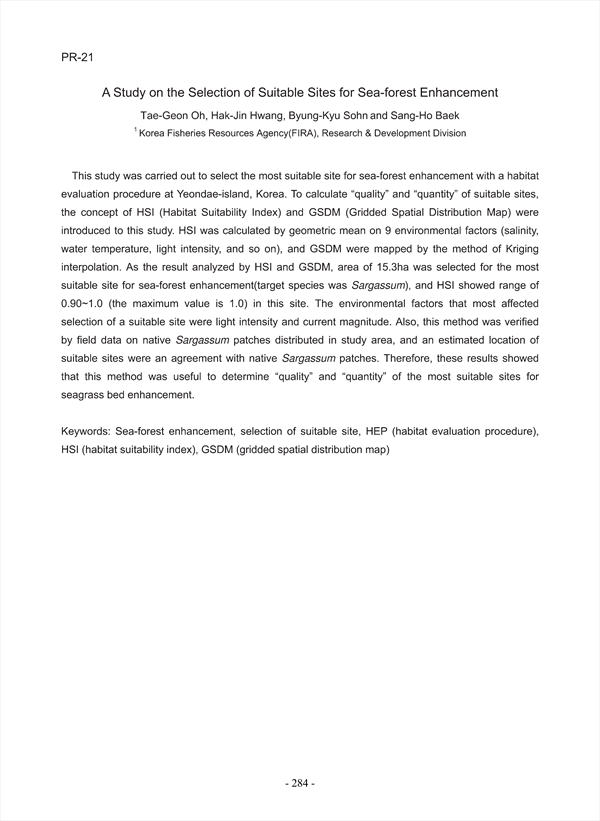 PR-21

A Study on the Selection of Suitable Sites for Sea-forest Enhancement

Tae-Geon Oh, Hak-Jin Hwang, Byung-Kyu Sohn and Sang-Ho Baek

$^1$ Korea Fisheries Resources Agency(FIRA), Research & Development Division

This study was carried out to select the most suitable site for sea-forest enhancement with a habitat evaluation procedure at Yeondae-island, Korea. To calculate "quality" and "quantity" of suitable sites, the concept of HSI (Habitat Suitability Index) and GSDM (Gridded Spatial Distribution Map) were introduced to this study. HSI was calculated by geometric mean on 9 environmental factors (salinity, water temperature, light intensity, and so on), and GSDM were mapped by the method of Kriging interpolation. As the result analyzed by HSI and GSDM, area of 15.3ha was selected for the most suitable site for sea-forest enhancement(target species was Sargassum), and HSI showed range of 0.90~1.0 (the maximum value is 1.0) in this site. The environmental factors that most affected selection of a suitable site were light intensity and current magnitude. Also, this method was verified by field data on native Sargassum patches distributed in study area, and an estimated location of suitable sites were an agreement with native Sargassum patches. Therefore, these results showed that this method was useful to determine "quality" and "quantity" of the most suitable sites for seagrass bed enhancement.

Keywords: Sea-forest enhancement, selection of suitable site, HEP (habitat evaluation procedure), HSI (habitat suitability index), GSDM (gridded spatial distribution map)

- 284 -